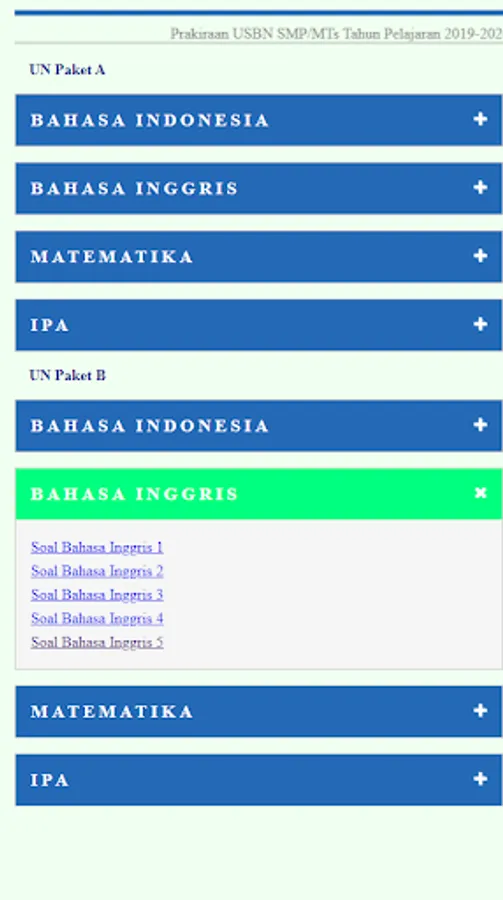 Prakiraan USBN SMP/MTs Tahun Pelajaran 2019-202

UN Paket A

BAHASA INDONESIA +

BAHASA INGGRIS +

MATEMATIKA +

IPA +

UN Paket B

BAHASA INDONESIA +

BAHASA INGGRIS ×

Soal Bahasa Inggris 1
Soal Bahasa Inggris 2
Soal Bahasa Inggris 3
Soal Bahasa Inggris 4
Soal Bahasa Inggris 5

MATEMATIKA +

IPA +